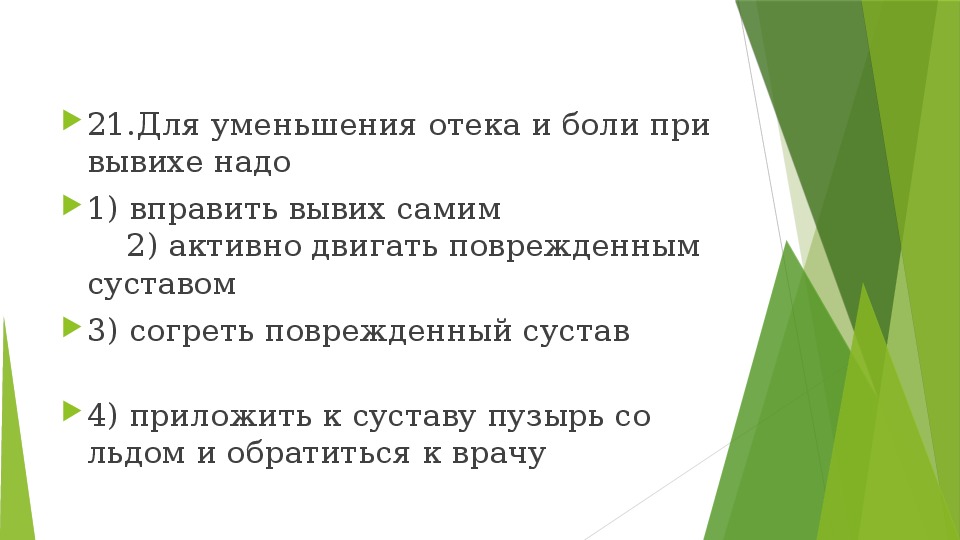 21.Для уменьшения отека и боли при вывихе надо

1) вправить вывих самим
2) активно двигать поврежденным суставом

3) согреть поврежденный сустав

4) приложить к суставу пузырь со льдом и обратиться к врачу